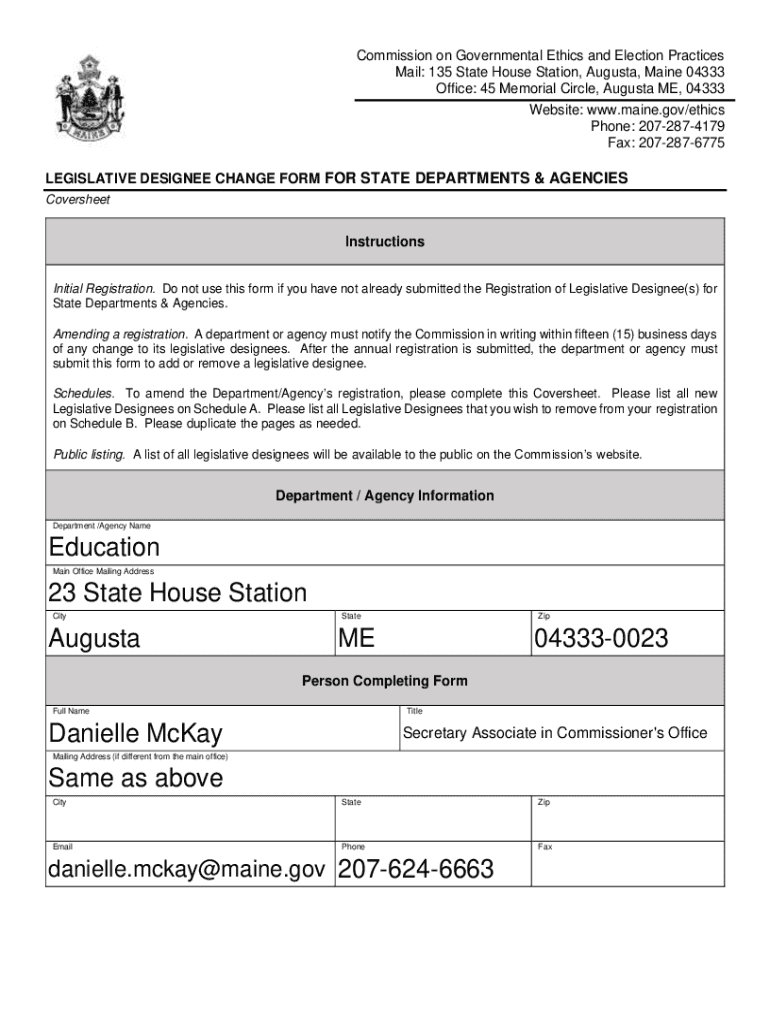 MAINE

Commission on Governmental Ethics and Election Practices
Mail: 135 State House Station, Augusta, Maine 04333
Office: 45 Memorial Circle, Augusta ME, 04333
Website: www.maine.gov/ethics
Phone: 207-287-4179
Fax: 207-287-6775

LEGISLATIVE DESIGNEE CHANGE FORM FOR STATE DEPARTMENTS & AGENCIES
Coversheet

Instructions

Initial Registration. Do not use this form if you have not already submitted the Registration of Legislative Designee(s) for State Departments & Agencies.

Amending a registration. A department or agency must notify the Commission in writing within fifteen (15) business days of any change to its legislative designees. After the annual registration is submitted, the department or agency must submit this form to add or remove a legislative designee.

Schedules. To amend the Department/Agency's registration, please complete this Coversheet. Please list all new Legislative Designees on Schedule A. Please list all Legislative Designees that you wish to remove from your registration on Schedule B. Please duplicate the pages as needed.

Public listing. A list of all legislative designees will be available to the public on the Commission's website.

Department / Agency Information

Department /Agency Name
Education

Main Office Mailing Address
23 State House Station

City
Augusta

State
ME

Zip
04333-0023

Person Completing Form

Full Name
Danielle McKay

Title
Secretary Associate in Commissioner's Office

Mailing Address (if different from the main office)
Same as above

City

State

Zip

Email
danielle.mckay@maine.gov

Phone
207-624-6663

Fax